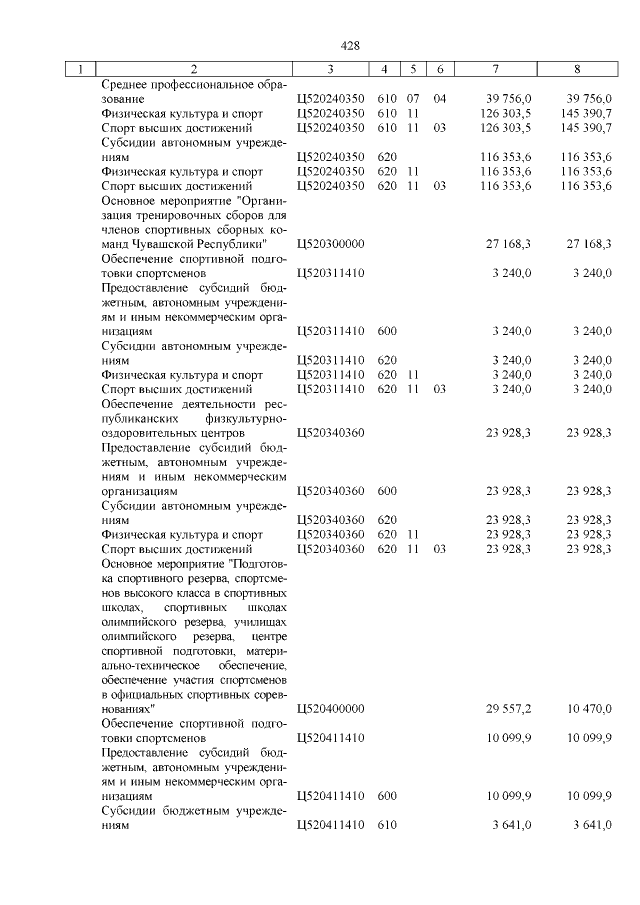 428

| 1 | 2 | 3 | 4 | 5 | 6 | 7 | 8 |
|---|---|---|---|---|---|---|---|
| | Среднее профессиональное образование | Ц520240350 | 610 | 07 | 04 | 39 756,0 | 39 756,0 |
| | Физическая культура и спорт | Ц520240350 | 610 | 11 | | 126 303,5 | 145 390,7 |
| | Спорт высших достижений | Ц520240350 | 610 | 11 | 03 | 126 303,5 | 145 390,7 |
| | Субсидии автономным учреждениям | Ц520240350 | 620 | | | 116 353,6 | 116 353,6 |
| | Физическая культура и спорт | Ц520240350 | 620 | 11 | | 116 353,6 | 116 353,6 |
| | Спорт высших достижений | Ц520240350 | 620 | 11 | 03 | 116 353,6 | 116 353,6 |
| | Основное мероприятие "Организация тренировочных сборов для членов спортивных сборных команд Чувашской Республики" | Ц520300000 | | | | 27 168,3 | 27 168,3 |
| | Обеспечение спортивной подготовки спортсменов | Ц520311410 | | | | 3 240,0 | 3 240,0 |
| | Предоставление субсидий бюджетным, автономным учреждениям и иным некоммерческим организациям | Ц520311410 | 600 | | | 3 240,0 | 3 240,0 |
| | Субсидии автономным учреждениям | Ц520311410 | 620 | | | 3 240,0 | 3 240,0 |
| | Физическая культура и спорт | Ц520311410 | 620 | 11 | | 3 240,0 | 3 240,0 |
| | Спорт высших достижений | Ц520311410 | 620 | 11 | 03 | 3 240,0 | 3 240,0 |
| | Обеспечение деятельности республиканских физкультурно-оздоровительных центров | Ц520340360 | | | | 23 928,3 | 23 928,3 |
| | Предоставление субсидий бюджетным, автономным учреждениям и иным некоммерческим организациям | Ц520340360 | 600 | | | 23 928,3 | 23 928,3 |
| | Субсидии автономным учреждениям | Ц520340360 | 620 | | | 23 928,3 | 23 928,3 |
| | Физическая культура и спорт | Ц520340360 | 620 | 11 | | 23 928,3 | 23 928,3 |
| | Спорт высших достижений | Ц520340360 | 620 | 11 | 03 | 23 928,3 | 23 928,3 |
| | Основное мероприятие "Подготовка спортивного резерва, спортсменов высокого класса в спортивных школах, спортивных школах олимпийского резерва, училищах олимпийского резерва, центре спортивной подготовки, материально-техническое обеспечение, обеспечение участия спортсменов в официальных спортивных соревнованиях" | Ц520400000 | | | | 29 557,2 | 10 470,0 |
| | Обеспечение спортивной подготовки спортсменов | Ц520411410 | | | | 10 099,9 | 10 099,9 |
| | Предоставление субсидий бюджетным, автономным учреждениям и иным некоммерческим организациям | Ц520411410 | 600 | | | 10 099,9 | 10 099,9 |
| | Субсидии бюджетным учреждениям | Ц520411410 | 610 | | | 3 641,0 | 3 641,0 |